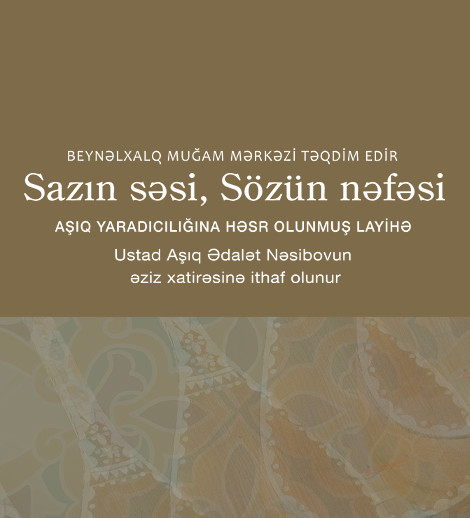 BEYNƏLXALQ MUĞAM MƏRKƏZİ TƏQDİM EDİR

Sazın səsi, Sözün nəfəsi

AŞIQ YARADICILIĞINA HƏSR OLUNMUŞ LAYİHƏ

Ustad Aşıq Ədalət Nəsibovun
əziz xatirəsinə ithaf olunur